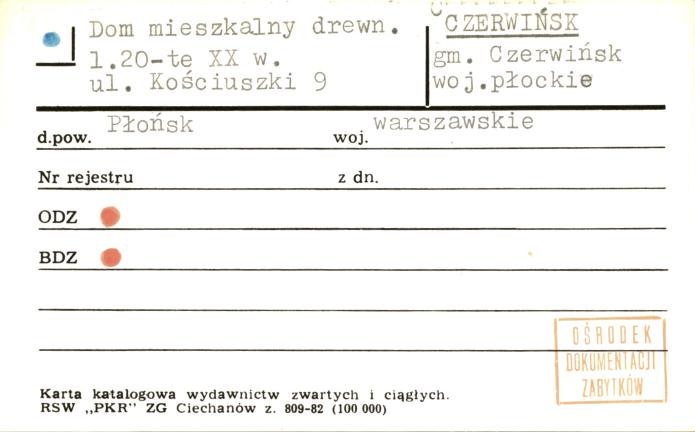 Dom mieszkalny drewn.
l.20-te XX w.
ul. Kościuszki 9

CZERWIŃSK
gm. Czerwińsk
woj.płockie

d.pow. Płońsk woj. warszawskie

Nr rejestru z dn.

ODZ

BDZ

OŚRODEK DOKUMENTACJI ZABYTKÓW

Karta katalogowa wydawnictw zwartych i ciągłych.
RSW „PKR" ZG Ciechanów z. 809-82 (100 000)